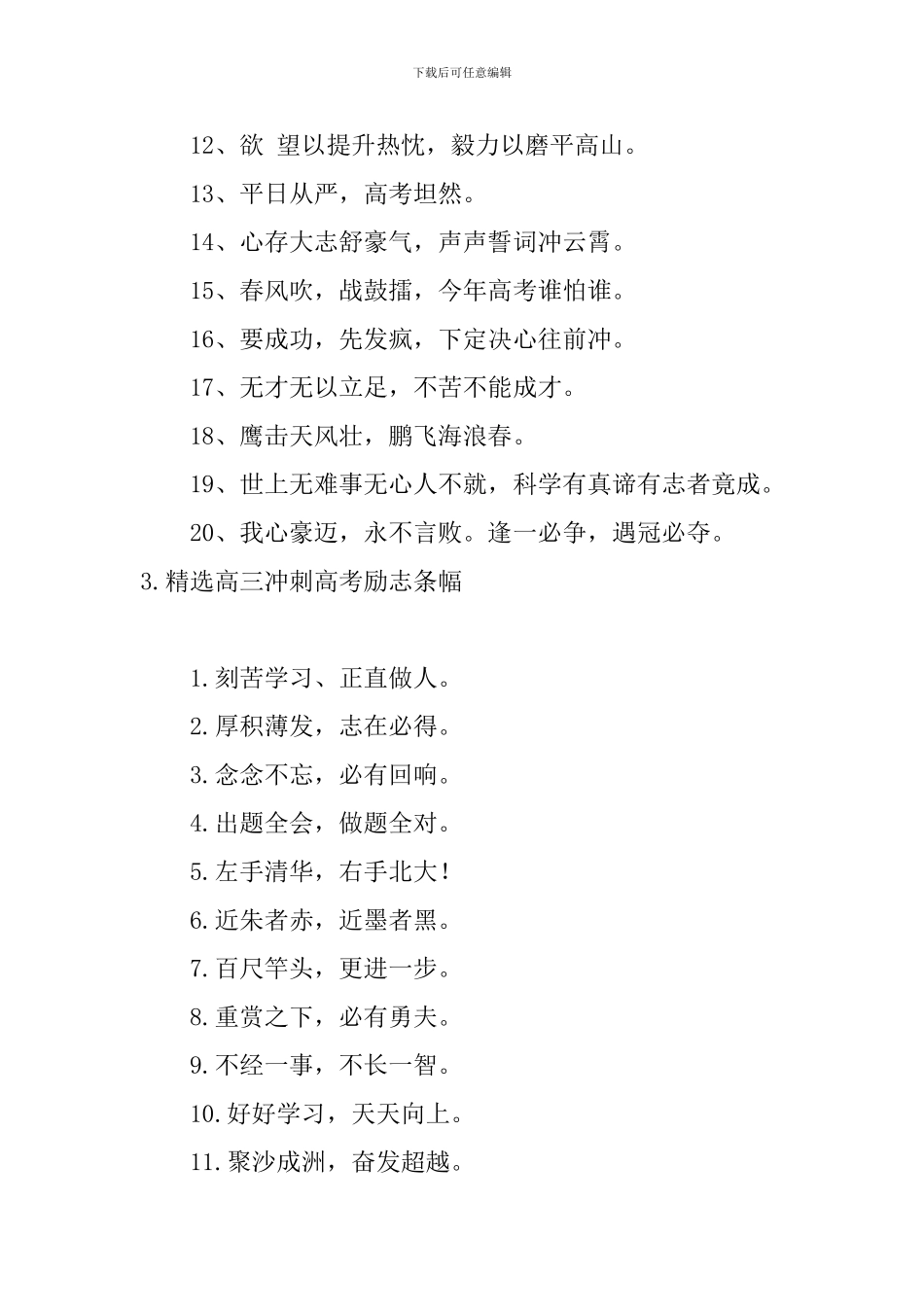 下载后可任意编辑

12、欲 望以提升热忱，毅力以磨平高山。

13、平日从严，高考坦然。

14、心存大志舒豪气，声声誓词冲云霄。

15、春风吹，战鼓擂，今年高考谁怕谁。

16、要成功，先发疯，下定决心往前冲。

17、无才无以立足，不苦不能成才。

18、鹰击天风壮，鹏飞海浪春。

19、世上无难事无心人不就，科学有真谛有志者竟成。

20、我心豪迈，永不言败。逢一必争，遇冠必夺。

3.精选高三冲刺高考励志条幅

1.刻苦学习、正直做人。

2.厚积薄发，志在必得。

3.念念不忘，必有回响。

4.出题全会，做题全对。

5.左手清华，右手北大！

6.近朱者赤，近墨者黑。

7.百尺竿头，更进一步。

8.重赏之下，必有勇夫。

9.不经一事，不长一智。

10.好好学习，天天向上。

11.聚沙成洲，奋发超越。